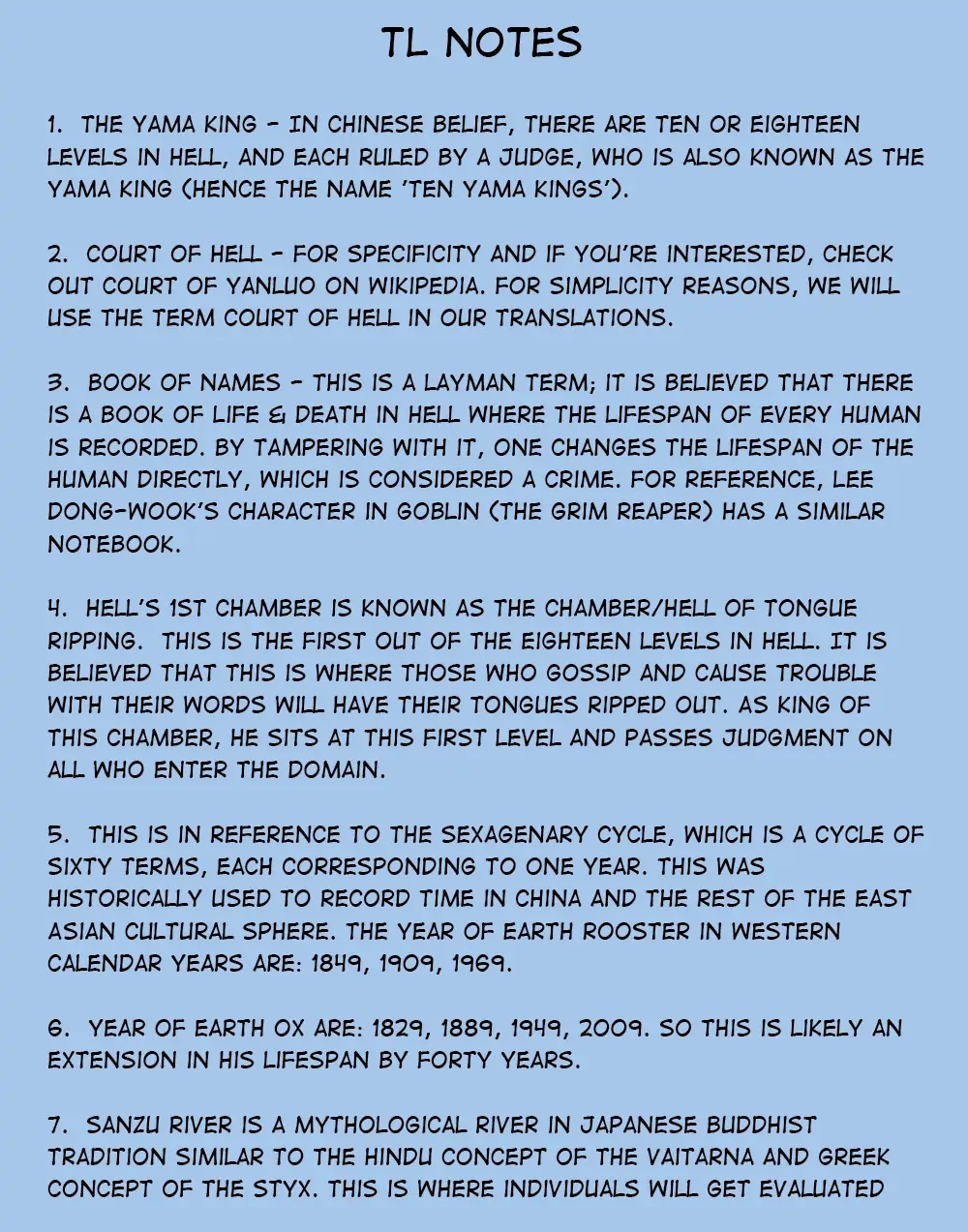 TL NOTES

1. THE YAMA KING - IN CHINESE BELIEF, THERE ARE TEN OR EIGHTEEN LEVELS IN HELL, AND EACH RULED BY A JUDGE, WHO IS ALSO KNOWN AS THE YAMA KING (HENCE THE NAME 'TEN YAMA KINGS').

2. COURT OF HELL - FOR SPECIFICITY AND IF YOU'RE INTERESTED, CHECK OUT COURT OF YANLUO ON WIKIPEDIA. FOR SIMPLICITY REASONS, WE WILL USE THE TERM COURT OF HELL IN OUR TRANSLATIONS.

3. BOOK OF NAMES - THIS IS A LAYMAN TERM; IT IS BELIEVED THAT THERE IS A BOOK OF LIFE & DEATH IN HELL WHERE THE LIFESPAN OF EVERY HUMAN IS RECORDED. BY TAMPERING WITH IT, ONE CHANGES THE LIFESPAN OF THE HUMAN DIRECTLY, WHICH IS CONSIDERED A CRIME. FOR REFERENCE, LEE DONG-WOOK'S CHARACTER IN GOBLIN (THE GRIM REAPER) HAS A SIMILAR NOTEBOOK.

4. HELL'S 1ST CHAMBER IS KNOWN AS THE CHAMBER/HELL OF TONGUE RIPPING. THIS IS THE FIRST OUT OF THE EIGHTEEN LEVELS IN HELL. IT IS BELIEVED THAT THIS IS WHERE THOSE WHO GOSSIP AND CAUSE TROUBLE WITH THEIR WORDS WILL HAVE THEIR TONGUES RIPPED OUT. AS KING OF THIS CHAMBER, HE SITS AT THIS FIRST LEVEL AND PASSES JUDGMENT ON ALL WHO ENTER THE DOMAIN.

5. THIS IS IN REFERENCE TO THE SEXAGENARY CYCLE, WHICH IS A CYCLE OF SIXTY TERMS, EACH CORRESPONDING TO ONE YEAR. THIS WAS HISTORICALLY USED TO RECORD TIME IN CHINA AND THE REST OF THE EAST ASIAN CULTURAL SPHERE. THE YEAR OF EARTH ROOSTER IN WESTERN CALENDAR YEARS ARE: 1849, 1909, 1969.

6. YEAR OF EARTH OX ARE: 1829, 1889, 1949, 2009. SO THIS IS LIKELY AN EXTENSION IN HIS LIFESPAN BY FORTY YEARS.

7. SANZU RIVER IS A MYTHOLOGICAL RIVER IN JAPANESE BUDDHIST TRADITION SIMILAR TO THE HINDU CONCEPT OF THE VAITARNA AND GREEK CONCEPT OF THE STYX. THIS IS WHERE INDIVIDUALS WILL GET EVALUATED